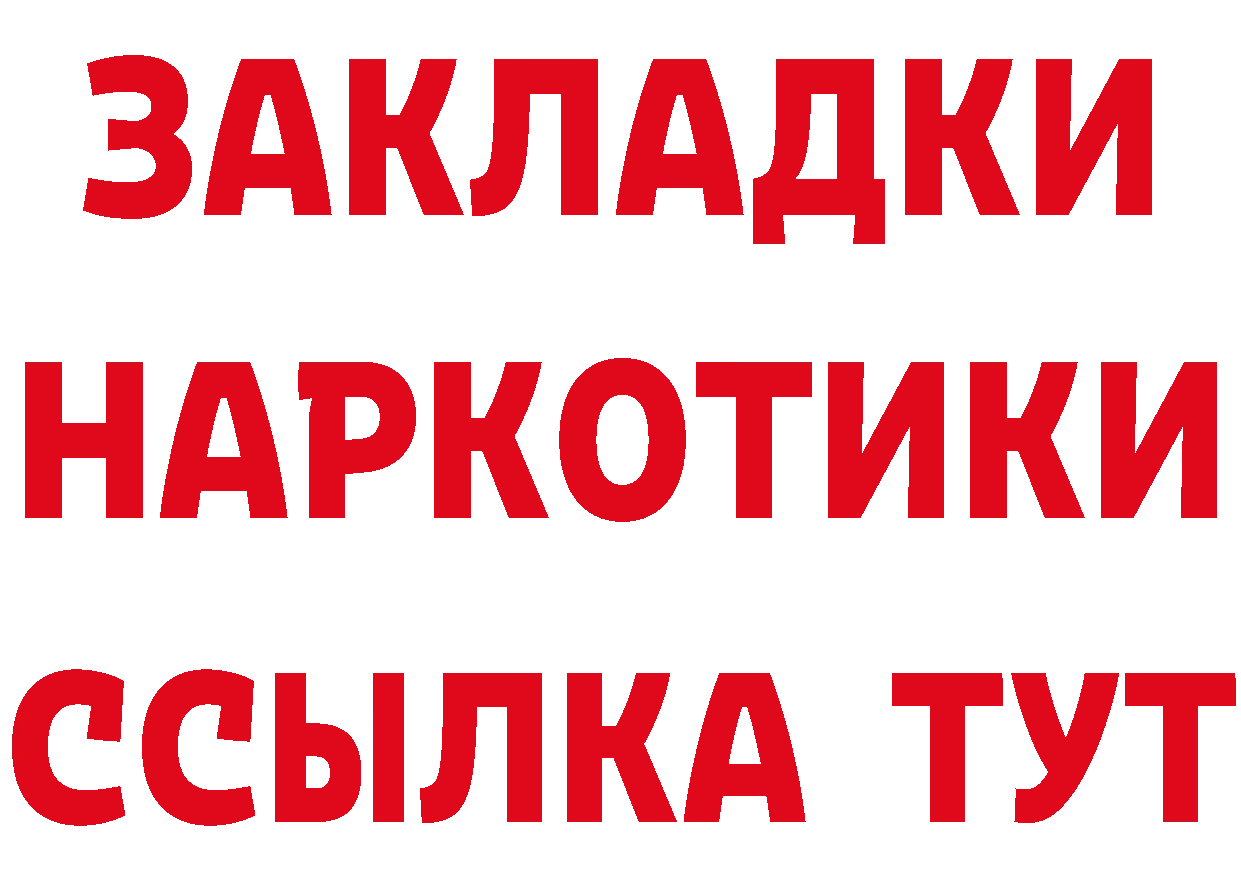 ЗАКЛАДКИ НАРКОТИКИ ССЫЛКА ТУТ